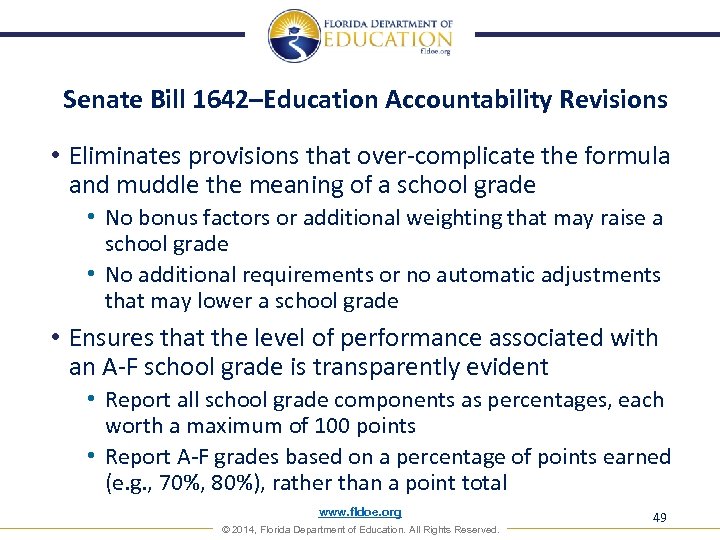 FLORIDA DEPARTMENT OF
EDUCATION
fldoe.org

Senate Bill 1642–Education Accountability Revisions

• Eliminates provisions that over-complicate the formula and muddle the meaning of a school grade
  • No bonus factors or additional weighting that may raise a school grade
  • No additional requirements or no automatic adjustments that may lower a school grade
• Ensures that the level of performance associated with an A-F school grade is transparently evident
  • Report all school grade components as percentages, each worth a maximum of 100 points
  • Report A-F grades based on a percentage of points earned (e.g., 70%, 80%), rather than a point total

www.fldoe.org
49
© 2014, Florida Department of Education. All Rights Reserved.